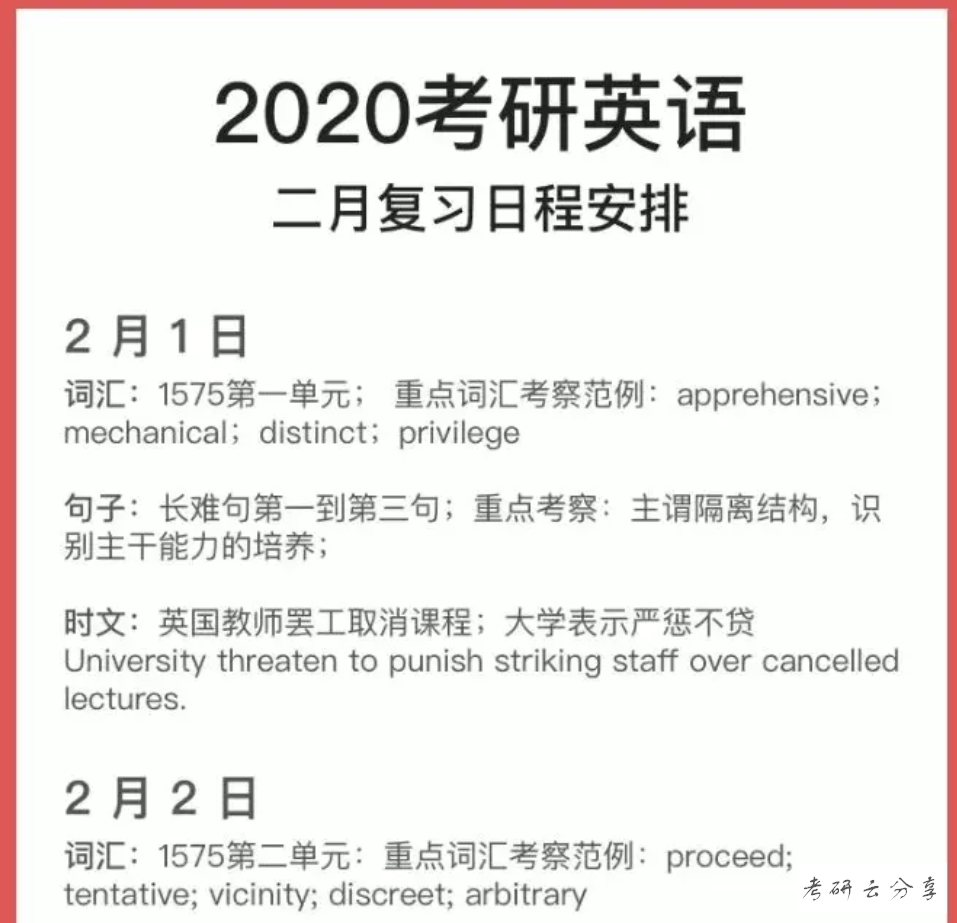 2020考研英语

二月复习日程安排

2 月 1 日

词汇：1575第一单元； 重点词汇考察范例：apprehensive；mechanical；distinct；privilege

句子：长难句第一到第三句；重点考察：主谓隔离结构，识别主干能力的培养；

时文：英国教师罢工取消课程；大学表示严惩不贷
University threaten to punish striking staff over cancelled lectures.

2 月 2 日

词汇：1575第二单元：重点词汇考察范例：proceed; tentative; vicinity; discreet; arbitrary

考研云分享